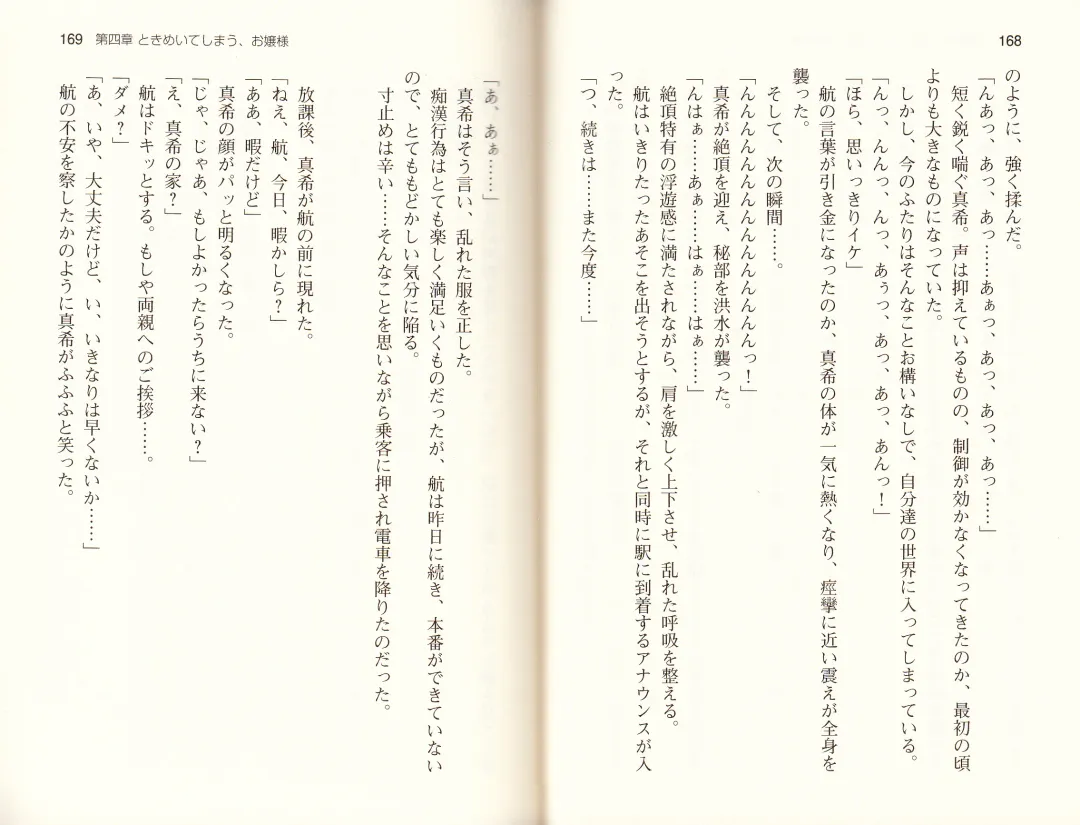 168

のように、強く揉んだ。
「んあっ、あっ、あっ……あぁっ、あっ、あっ、あっ……」
短く鋭く喘ぐ真希。声は抑えているものの、制御が効かなくなってきたのか、最初の頃よりも大きなものになっていた。
しかし、今のふたりはそんなことお構いなしで、自分達の世界に入ってしまっている。
「んっ、んんっ、んっ、あぅっ、あっ、あっ、あんっ！」
「ほら、思いっきりイケ」
航の言葉が引き金になったのか、真希の体が一気に熱くなり、痙攣に近い震えが全身を襲った。
そして、次の瞬間……。
「んんんんんんんんんんんっ！」
真希が絶頂を迎え、秘部を洪水が襲った。
「んはぁ……あぁ……はぁ……はぁ……」
絶頂特有の浮遊感に満たされながら、肩を激しく上下させ、乱れた呼吸を整える。
航はいきりたったあそこを出そうとするが、それと同時に駅に到着するアナウンスが入った。
「つ、続きは……また今度……」

169　第四章　ときめいてしまう、お嬢様

「あ、あぁ……」
真希はそう言い、乱れた服を正した。
痴漢行為はとても楽しく満足いくものだったが、航は昨日に続き、本番ができていないので、とてももどかしい気分に陥る。
寸止めは辛い……そんなことを思いながら乗客に押され電車を降りたのだった。

放課後、真希が航の前に現れた。
「ねえ、航、今日、暇かしら？」
「ああ、暇だけど」
真希の顔がパッと明るくなった。
「じゃ、じゃあ、もしよかったらうちに来ない？」
「え、真希の家？」
航はドキッとする。もしや両親へのご挨拶……。
「ダメ？」
「あ、いや、大丈夫だけど、い、いきなりは早くないか……」
航の不安を察したかのように真希がふふふと笑った。